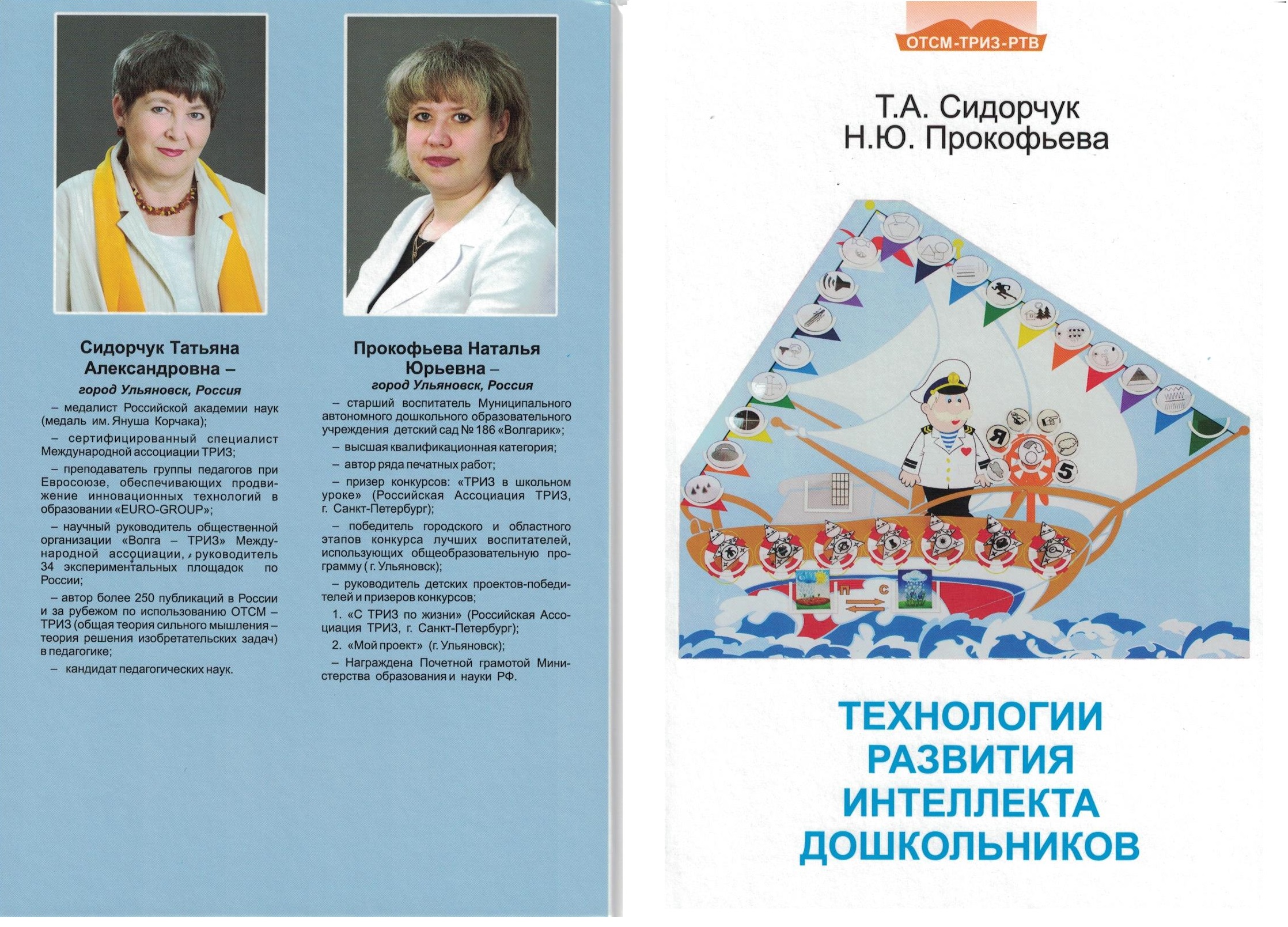 Сидорчук Татьяна Александровна –
город Ульяновск, Россия

– медалист Российской академии наук (медаль им. Януша Корчака);

– сертифицированный специалист Международной ассоциации ТРИЗ;

– преподаватель группы педагогов при Евросоюзе, обеспечивающих продвижение инновационных технологий в образовании «EURO-GROUP»;

– научный руководитель общественной организации «Волга – ТРИЗ» Международной ассоциации, руководитель 34 экспериментальных площадок по России;

– автор более 250 публикаций в России и за рубежом по использованию ОТСМ – ТРИЗ (общая теория сильного мышления – теория решения изобретательских задач) в педагогике;

– кандидат педагогических наук.

Прокофьева Наталья Юрьевна –
город Ульяновск, Россия

– старший воспитатель Муниципального автономного дошкольного образовательного учреждения детский сад № 186 «Волгарик»;

– высшая квалификационная категория;

– автор ряда печатных работ;

– призер конкурсов: «ТРИЗ в школьном уроке» (Российская Ассоциация ТРИЗ, г. Санкт-Петербург);

– победитель городского и областного этапов конкурса лучших воспитателей, использующих общеобразовательную программу ( г. Ульяновск);

– руководитель детских проектов-победителей и призеров конкурсов;

1. «С ТРИЗ по жизни» (Российская Ассоциация ТРИЗ, г. Санкт-Петербург);

2. «Мой проект» (г. Ульяновск);

– Награждена Почетной грамотой Министерства образования и науки РФ.

ОТСМ-ТРИЗ-РТВ

Т.А. Сидорчук
Н.Ю. Прокофьева

Я
5
П
С

ТЕХНОЛОГИИ РАЗВИТИЯ ИНТЕЛЛЕКТА ДОШКОЛЬНИКОВ